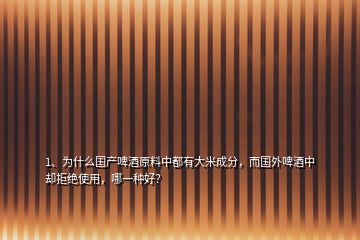 1、为什么国产啤酒原料中都有大米成分，而国外啤酒中却拒绝使用，哪一种好?